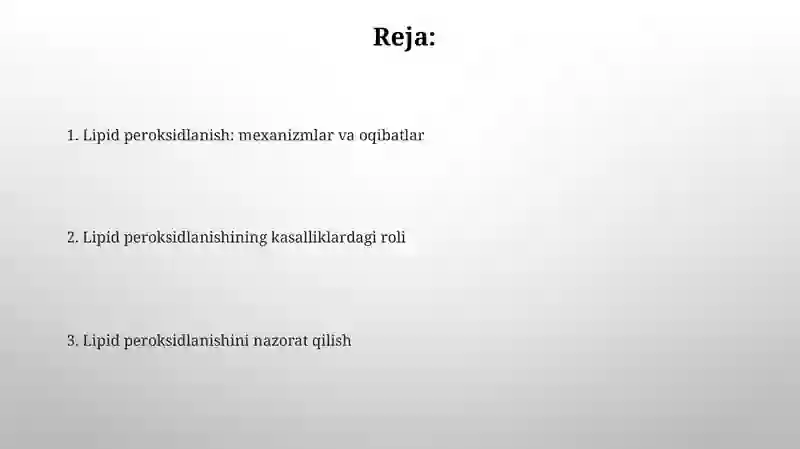 Reja:

1. Lipid peroksidlanish: mexanizmlar va oqibatlar

2. Lipid peroksidlanishining kasalliklardagi roli

3. Lipid peroksidlanishini nazorat qilish